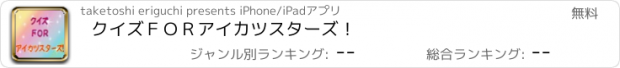 クイズ
FOR
アイカツスターズ!

taketoshi eriguchi presents iPhone/iPadアプリ

無料

クイズＦＯＲアイカツスターズ！

ジャンル別ランキング: --

総合ランキング: --